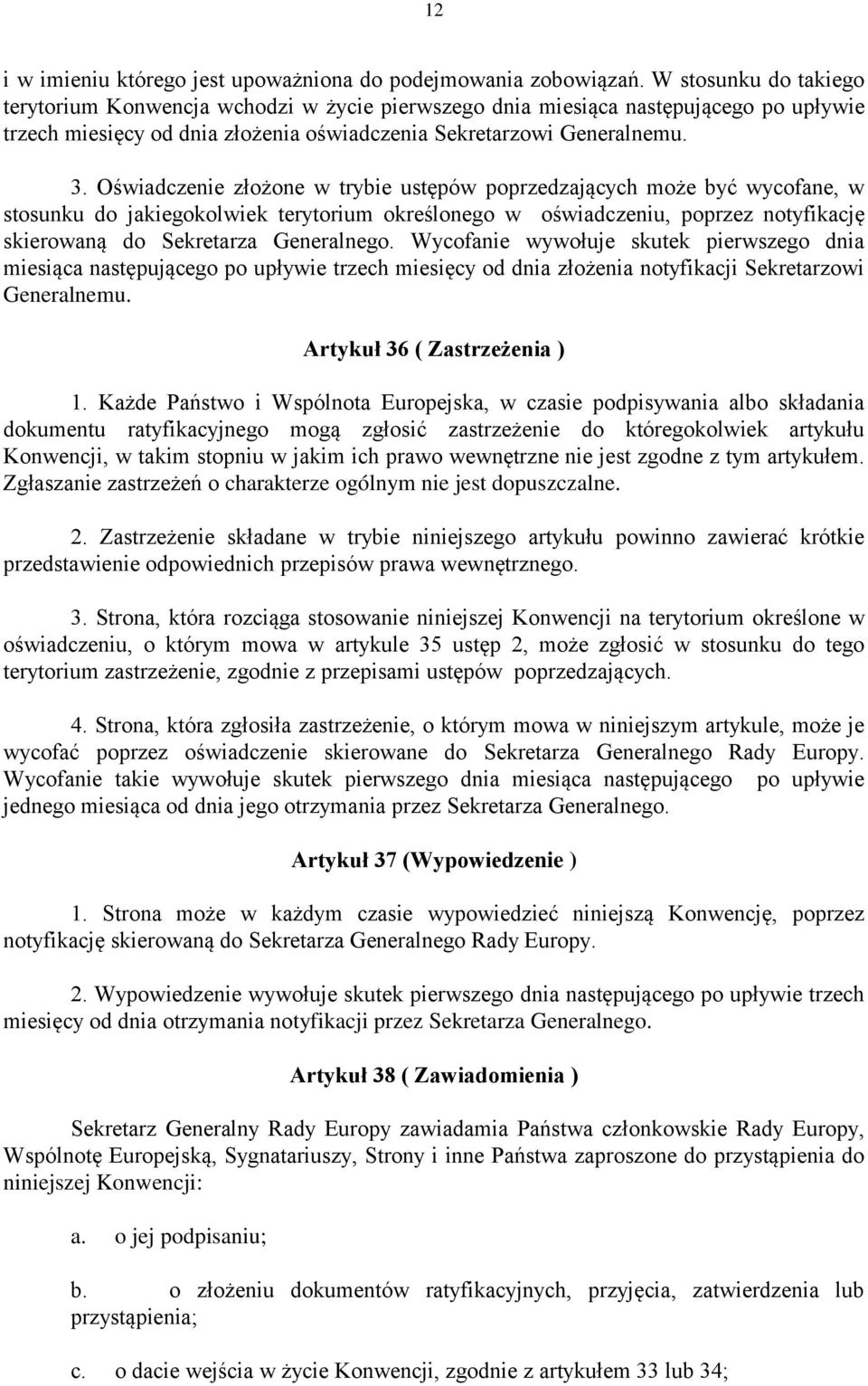 12

i w imieniu którego jest upoważniona do podejmowania zobowiązań. W stosunku do takiego terytorium Konwencja wchodzi w życie pierwszego dnia miesiąca następującego po upływie trzech miesięcy od dnia złożenia oświadczenia Sekretarzowi Generalnemu.

3. Oświadczenie złożone w trybie ustępów poprzedzających może być wycofane, w stosunku do jakiegokolwiek terytorium określonego w oświadczeniu, poprzez notyfikację skierowaną do Sekretarza Generalnego. Wycofanie wywołuje skutek pierwszego dnia miesiąca następującego po upływie trzech miesięcy od dnia złożenia notyfikacji Sekretarzowi Generalnemu.

Artykuł 36 ( Zastrzeżenia )

1. Każde Państwo i Wspólnota Europejska, w czasie podpisywania albo składania dokumentu ratyfikacyjnego mogą zgłosić zastrzeżenie do któregokolwiek artykułu Konwencji, w takim stopniu w jakim ich prawo wewnętrzne nie jest zgodne z tym artykułem. Zgłaszanie zastrzeżeń o charakterze ogólnym nie jest dopuszczalne.

2. Zastrzeżenie składane w trybie niniejszego artykułu powinno zawierać krótkie przedstawienie odpowiednich przepisów prawa wewnętrznego.

3. Strona, która rozciąga stosowanie niniejszej Konwencji na terytorium określone w oświadczeniu, o którym mowa w artykule 35 ustęp 2, może zgłosić w stosunku do tego terytorium zastrzeżenie, zgodnie z przepisami ustępów poprzedzających.

4. Strona, która zgłosiła zastrzeżenie, o którym mowa w niniejszym artykule, może je wycofać poprzez oświadczenie skierowane do Sekretarza Generalnego Rady Europy. Wycofanie takie wywołuje skutek pierwszego dnia miesiąca następującego po upływie jednego miesiąca od dnia jego otrzymania przez Sekretarza Generalnego.

Artykuł 37 (Wypowiedzenie )

1. Strona może w każdym czasie wypowiedzieć niniejszą Konwencję, poprzez notyfikację skierowaną do Sekretarza Generalnego Rady Europy.

2. Wypowiedzenie wywołuje skutek pierwszego dnia następującego po upływie trzech miesięcy od dnia otrzymania notyfikacji przez Sekretarza Generalnego.

Artykuł 38 ( Zawiadomienia )

Sekretarz Generalny Rady Europy zawiadamia Państwa członkowskie Rady Europy, Wspólnotę Europejską, Sygnatariuszy, Strony i inne Państwa zaproszone do przystąpienia do niniejszej Konwencji:

a. o jej podpisaniu;

b. o złożeniu dokumentów ratyfikacyjnych, przyjęcia, zatwierdzenia lub przystąpienia;

c. o dacie wejścia w życie Konwencji, zgodnie z artykułem 33 lub 34;